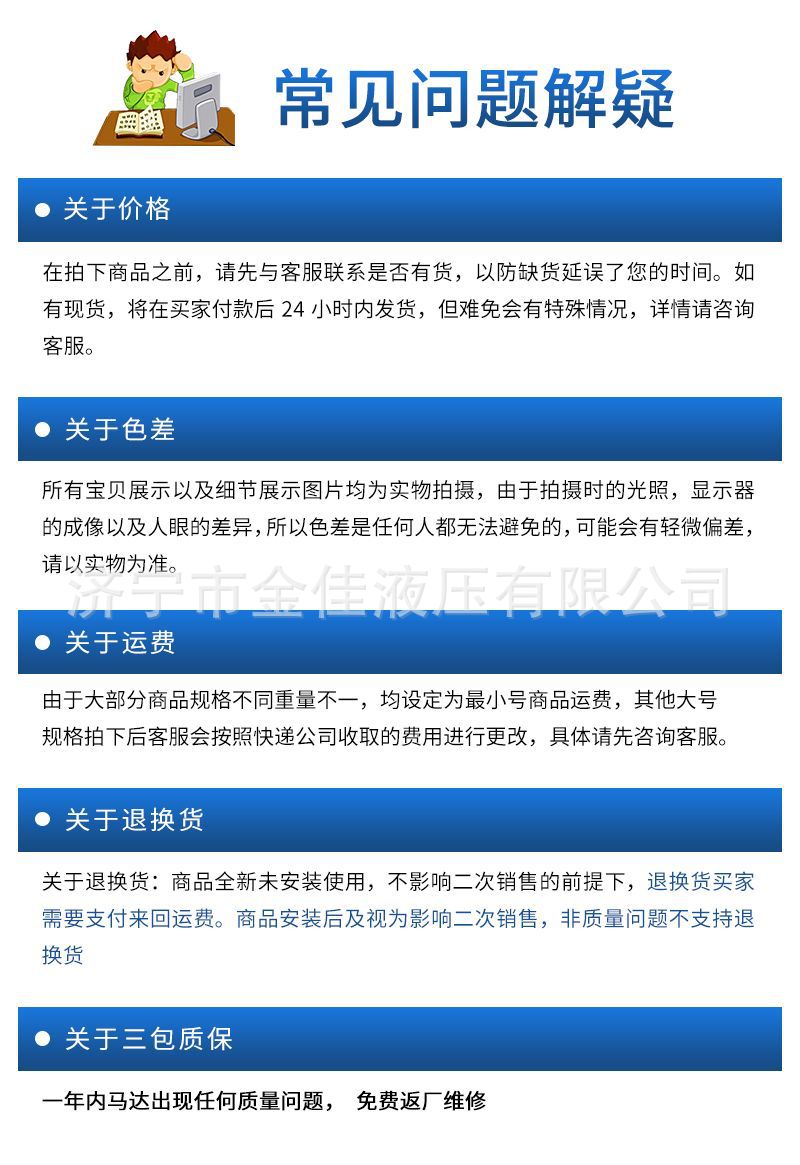 常见问题解疑

关于价格

在拍下商品之前，请先与客服联系是否有货，以防缺货延误了您的时间。如有现货，将在买家付款后 24 小时内发货，但难免会有特殊情况，详情请咨询客服。

关于色差

所有宝贝展示以及细节展示图片均为实物拍摄，由于拍摄时的光照，显示器的成像以及人眼的差异，所以色差是任何人都无法避免的，可能会有轻微偏差，请以实物为准。

济宁市金佳液压有限公司

关于运费

由于大部分商品规格不同重量不一，均设定为最小号商品运费，其他大号规格拍下后客服会按照快递公司收取的费用进行更改，具体请先咨询客服。

关于退换货

关于退换货：商品全新未安装使用，不影响二次销售的前提下，退换货买家需要支付来回运费。商品安装后及视为影响二次销售，非质量问题不支持退换货

关于三包质保

一年内马达出现任何质量问题， 免费返厂维修